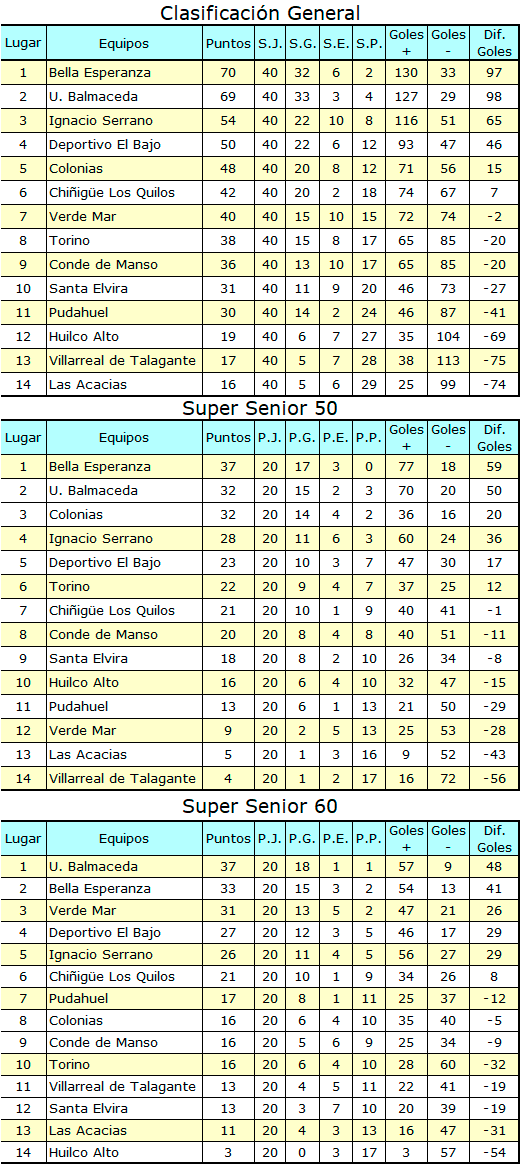 Clasificación General

| Lugar | Equipos | Puntos | S.J. | S.G. | S.E. | S.P. | Goles + | Goles - | Dif. Goles |
|---|---|---|---|---|---|---|---|---|---|
| 1 | Bella Esperanza | 70 | 40 | 32 | 6 | 2 | 130 | 33 | 97 |
| 2 | U. Balmaceda | 69 | 40 | 33 | 3 | 4 | 127 | 29 | 98 |
| 3 | Ignacio Serrano | 54 | 40 | 22 | 10 | 8 | 116 | 51 | 65 |
| 4 | Deportivo El Bajo | 50 | 40 | 22 | 6 | 12 | 93 | 47 | 46 |
| 5 | Colonias | 48 | 40 | 20 | 8 | 12 | 71 | 56 | 15 |
| 6 | Chiñigüe Los Quilos | 42 | 40 | 20 | 2 | 18 | 74 | 67 | 7 |
| 7 | Verde Mar | 40 | 40 | 15 | 10 | 15 | 72 | 74 | -2 |
| 8 | Torino | 38 | 40 | 15 | 8 | 17 | 65 | 85 | -20 |
| 9 | Conde de Manso | 36 | 40 | 13 | 10 | 17 | 65 | 85 | -20 |
| 10 | Santa Elvira | 31 | 40 | 11 | 9 | 20 | 46 | 73 | -27 |
| 11 | Pudahuel | 30 | 40 | 14 | 2 | 24 | 46 | 87 | -41 |
| 12 | Huilco Alto | 19 | 40 | 6 | 7 | 27 | 35 | 104 | -69 |
| 13 | Villarreal de Talagante | 17 | 40 | 5 | 7 | 28 | 38 | 113 | -75 |
| 14 | Las Acacias | 16 | 40 | 5 | 6 | 29 | 25 | 99 | -74 |

Super Senior 50

| Lugar | Equipos | Puntos | P.J. | P.G. | P.E. | P.P. | Goles + | Goles - | Dif. Goles |
|---|---|---|---|---|---|---|---|---|---|
| 1 | Bella Esperanza | 37 | 20 | 17 | 3 | 0 | 77 | 18 | 59 |
| 2 | U. Balmaceda | 32 | 20 | 15 | 2 | 3 | 70 | 20 | 50 |
| 3 | Colonias | 32 | 20 | 14 | 4 | 2 | 36 | 16 | 20 |
| 4 | Ignacio Serrano | 28 | 20 | 11 | 6 | 3 | 60 | 24 | 36 |
| 5 | Deportivo El Bajo | 23 | 20 | 10 | 3 | 7 | 47 | 30 | 17 |
| 6 | Torino | 22 | 20 | 9 | 4 | 7 | 37 | 25 | 12 |
| 7 | Chiñigüe Los Quilos | 21 | 20 | 10 | 1 | 9 | 40 | 41 | -1 |
| 8 | Conde de Manso | 20 | 20 | 8 | 4 | 8 | 40 | 51 | -11 |
| 9 | Santa Elvira | 18 | 20 | 8 | 2 | 10 | 26 | 34 | -8 |
| 10 | Huilco Alto | 16 | 20 | 6 | 4 | 10 | 32 | 47 | -15 |
| 11 | Pudahuel | 13 | 20 | 6 | 1 | 13 | 21 | 50 | -29 |
| 12 | Verde Mar | 9 | 20 | 2 | 5 | 13 | 25 | 53 | -28 |
| 13 | Las Acacias | 5 | 20 | 1 | 3 | 16 | 9 | 52 | -43 |
| 14 | Villarreal de Talagante | 4 | 20 | 1 | 2 | 17 | 16 | 72 | -56 |

Super Senior 60

| Lugar | Equipos | Puntos | P.J. | P.G. | P.E. | P.P. | Goles + | Goles - | Dif. Goles |
|---|---|---|---|---|---|---|---|---|---|
| 1 | U. Balmaceda | 37 | 20 | 18 | 1 | 1 | 57 | 9 | 48 |
| 2 | Bella Esperanza | 33 | 20 | 15 | 3 | 2 | 54 | 13 | 41 |
| 3 | Verde Mar | 31 | 20 | 13 | 5 | 2 | 47 | 21 | 26 |
| 4 | Deportivo El Bajo | 27 | 20 | 12 | 3 | 5 | 46 | 17 | 29 |
| 5 | Ignacio Serrano | 26 | 20 | 11 | 4 | 5 | 56 | 27 | 29 |
| 6 | Chiñigüe Los Quilos | 21 | 20 | 10 | 1 | 9 | 34 | 26 | 8 |
| 7 | Pudahuel | 17 | 20 | 8 | 1 | 11 | 25 | 37 | -12 |
| 8 | Colonias | 16 | 20 | 6 | 4 | 10 | 35 | 40 | -5 |
| 9 | Conde de Manso | 16 | 20 | 5 | 6 | 9 | 25 | 34 | -9 |
| 10 | Torino | 16 | 20 | 6 | 4 | 10 | 28 | 60 | -32 |
| 11 | Villarreal de Talagante | 13 | 20 | 4 | 5 | 11 | 22 | 41 | -19 |
| 12 | Santa Elvira | 13 | 20 | 3 | 7 | 10 | 20 | 39 | -19 |
| 13 | Las Acacias | 11 | 20 | 4 | 3 | 13 | 16 | 47 | -31 |
| 14 | Huilco Alto | 3 | 20 | 0 | 3 | 17 | 3 | 57 | -54 |